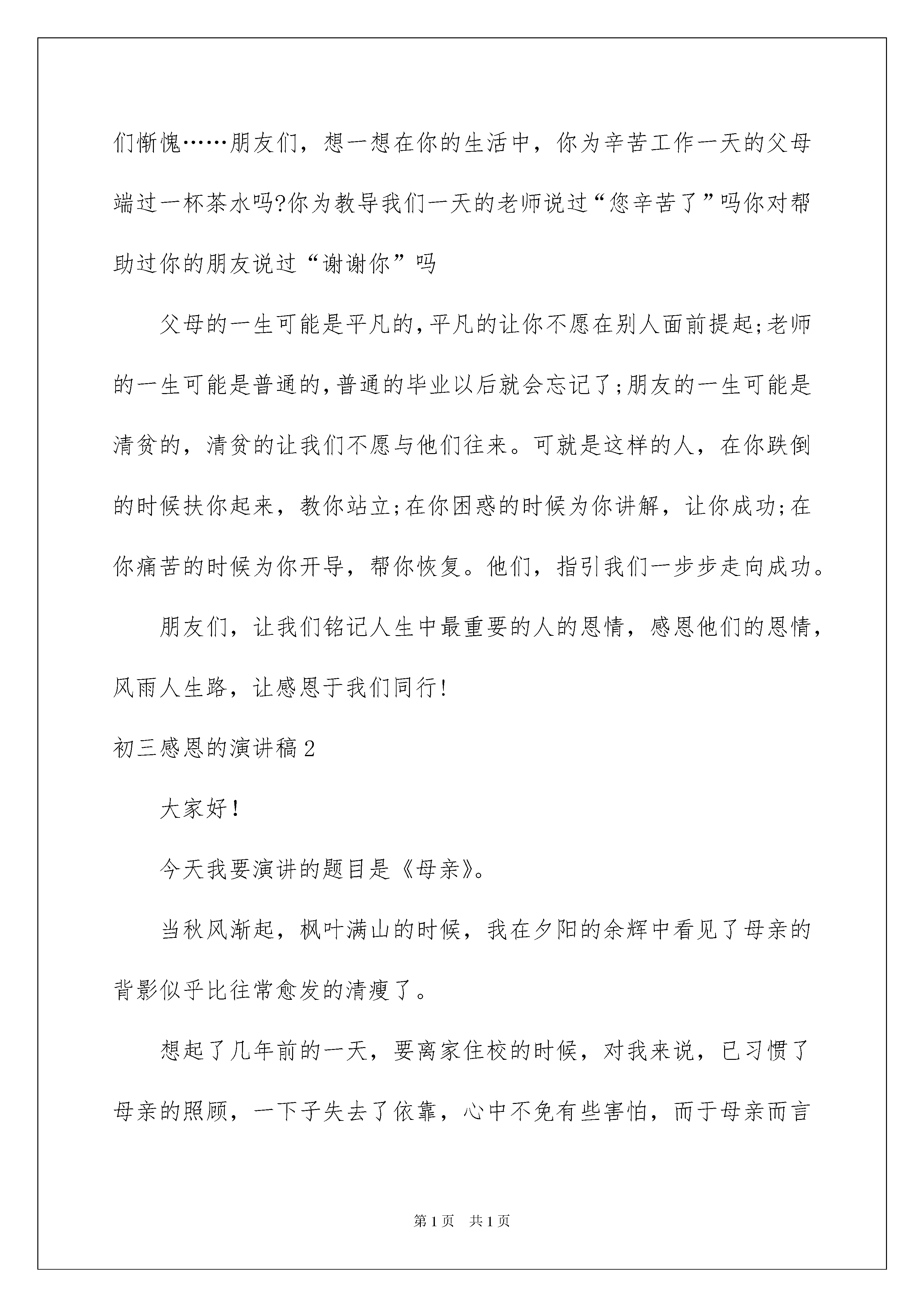 们惭愧……朋友们，想一想在你的生活中，你为辛苦工作一天的父母端过一杯茶水吗?你为教导我们一天的老师说过“您辛苦了”吗你对帮助过你的朋友说过“谢谢你”吗

父母的一生可能是平凡的,平凡的让你不愿在别人面前提起;老师的一生可能是普通的,普通的毕业以后就会忘记了;朋友的一生可能是清贫的，清贫的让我们不愿与他们往来。可就是这样的人，在你跌倒的时候扶你起来，教你站立;在你困惑的时候为你讲解，让你成功;在你痛苦的时候为你开导，帮你恢复。他们，指引我们一步步走向成功。

朋友们，让我们铭记人生中最重要的人的恩情，感恩他们的恩情，风雨人生路，让感恩于我们同行!

初三感恩的演讲稿2

大家好!

今天我要演讲的题目是《母亲》。

当秋风渐起，枫叶满山的时候，我在夕阳的余辉中看见了母亲的背影似乎比往常愈发的清瘦了。

想起了几年前的一天，要离家住校的时候，对我来说，已习惯了母亲的照顾，一下子失去了依靠，心中不免有些害怕，而于母亲而言

第1页 共1页